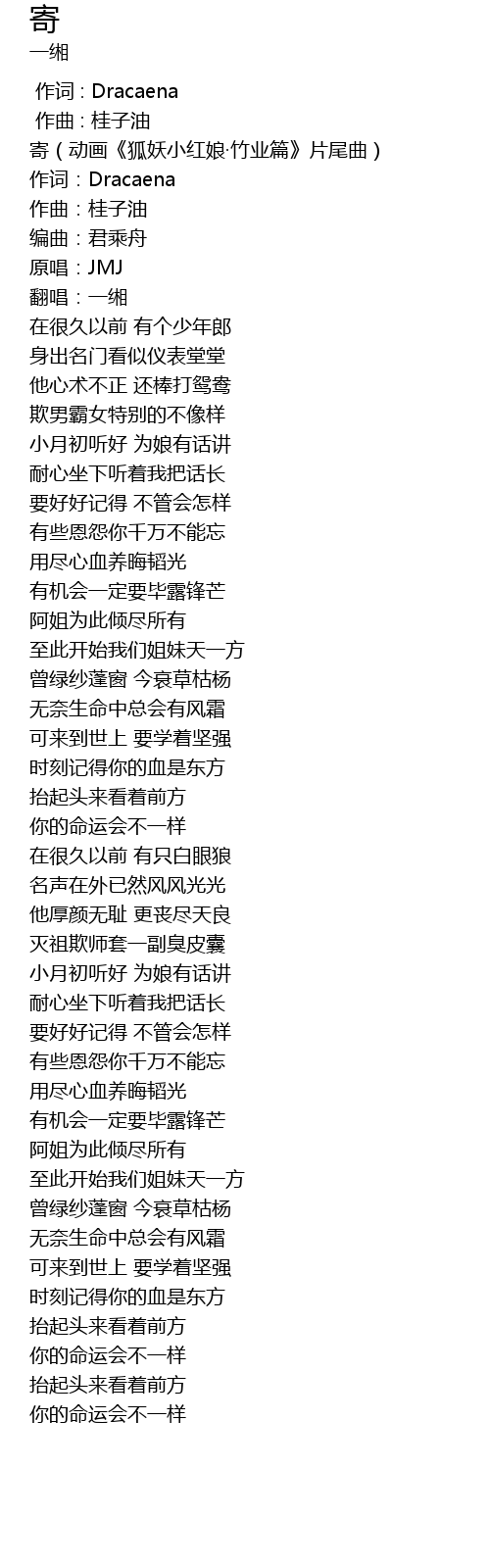 寄
一缃

作词 : Dracaena
作曲 : 桂子油
寄（动画《狐妖小红娘·竹业篇》片尾曲）
作词：Dracaena
作曲：桂子油
编曲：君乘舟
原唱：JMJ
翻唱：一缃
在很久以前 有个少年郎
身出名门看似仪表堂堂
他心术不正 还棒打鸳鸯
欺男霸女特别的不像样
小月初听好 为娘有话讲
耐心坐下听着我把话长
要好好记得 不管会怎样
有些恩怨你千万不能忘
用尽心血养晦韬光
有机会一定要毕露锋芒
阿姐为此倾尽所有
至此开始我们姐妹天一方
曾绿纱蓬窗 今衰草枯杨
无奈生命中总会有风霜
可来到世上 要学着坚强
时刻记得你的血是东方
抬起头来看着前方
你的命运会不一样
在很久以前 有只白眼狼
名声在外已然风风光光
他厚颜无耻 更丧尽天良
灭祖欺师套一副臭皮囊
小月初听好 为娘有话讲
耐心坐下听着我把话长
要好好记得 不管会怎样
有些恩怨你千万不能忘
用尽心血养晦韬光
有机会一定要毕露锋芒
阿姐为此倾尽所有
至此开始我们姐妹天一方
曾绿纱蓬窗 今衰草枯杨
无奈生命中总会有风霜
可来到世上 要学着坚强
时刻记得你的血是东方
抬起头来看着前方
你的命运会不一样
抬起头来看着前方
你的命运会不一样